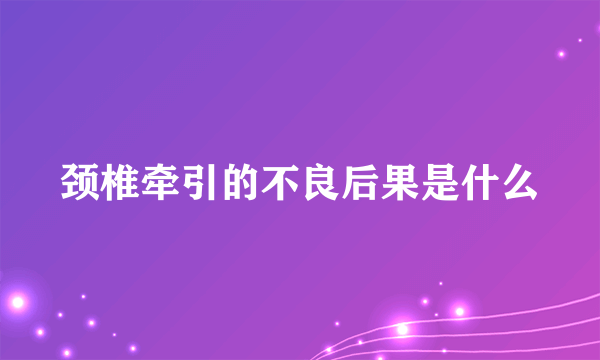 颈椎牵引的不良后果是什么